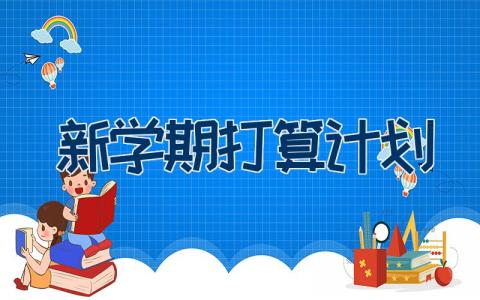 新学期打算计划